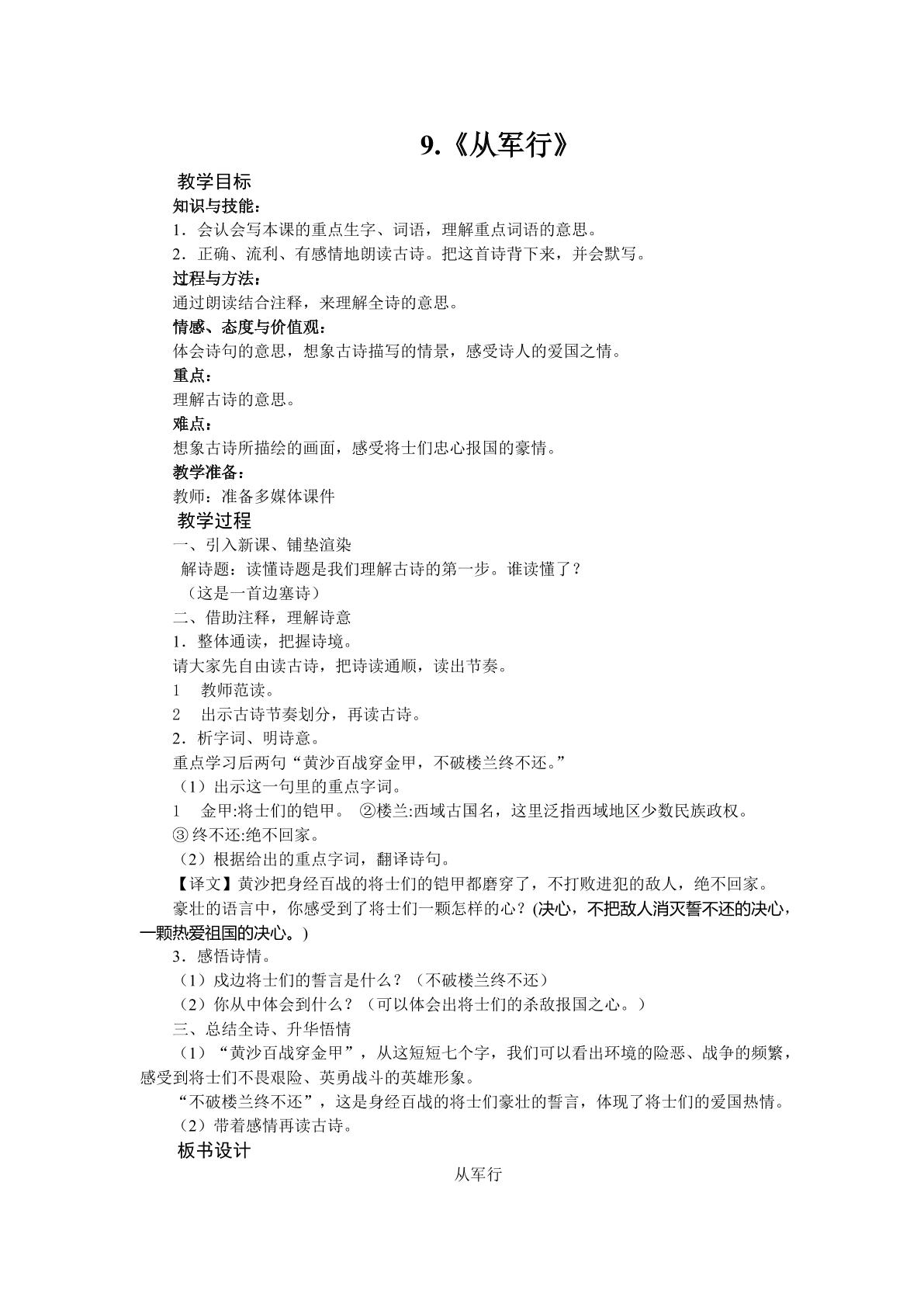 9.《从军行》

教学目标

知识与技能：

1．会认会写本课的重点生字、词语，理解重点词语的意思。

2．正确、流利、有感情地朗读古诗。把这首诗背下来，并会默写。

过程与方法：

通过朗读结合注释，来理解全诗的意思。

情感、态度与价值观：

体会诗句的意思，想象古诗描写的情景，感受诗人的爱国之情。

重点：

理解古诗的意思。

难点：

想象古诗所描绘的画面，感受将士们忠心报国的豪情。

教学准备：

教师：准备多媒体课件

教学过程

一、引入新课、铺垫渲染

解诗题：读懂诗题是我们理解古诗的第一步。谁读懂了？

（这是一首边塞诗）

二、借助注释，理解诗意

1．整体通读，把握诗境。

请大家先自由读古诗，把诗读通顺，读出节奏。

1 教师范读。

2 出示古诗节奏划分，再读古诗。

2．析字词、明诗意。

重点学习后两句“黄沙百战穿金甲，不破楼兰终不还。”

（1）出示这一句里的重点字词。

1 金甲:将士们的铠甲。 ②楼兰:西域古国名，这里泛指西域地区少数民族政权。

③终不还:绝不回家。

（2）根据给出的重点字词，翻译诗句。

【译文】黄沙把身经百战的将士们的铠甲都磨穿了，不打败进犯的敌人，绝不回家。

豪壮的语言中，你感受到了将士们一颗怎样的心？(决心，不把敌人消灭誓不还的决心，一颗热爱祖国的决心。)

3．感悟诗情。

（1）戍边将士们的誓言是什么？（不破楼兰终不还）

（2）你从中体会到什么？（可以体会出将士们的杀敌报国之心。）

三、总结全诗、升华悟情

（1）“黄沙百战穿金甲”，从这短短七个字，我们可以看出环境的险恶、战争的频繁，感受到将士们不畏艰险、英勇战斗的英雄形象。

“不破楼兰终不还”，这是身经百战的将士们豪壮的誓言，体现了将士们的爱国热情。

（2）带着感情再读古诗。

板书设计

从军行